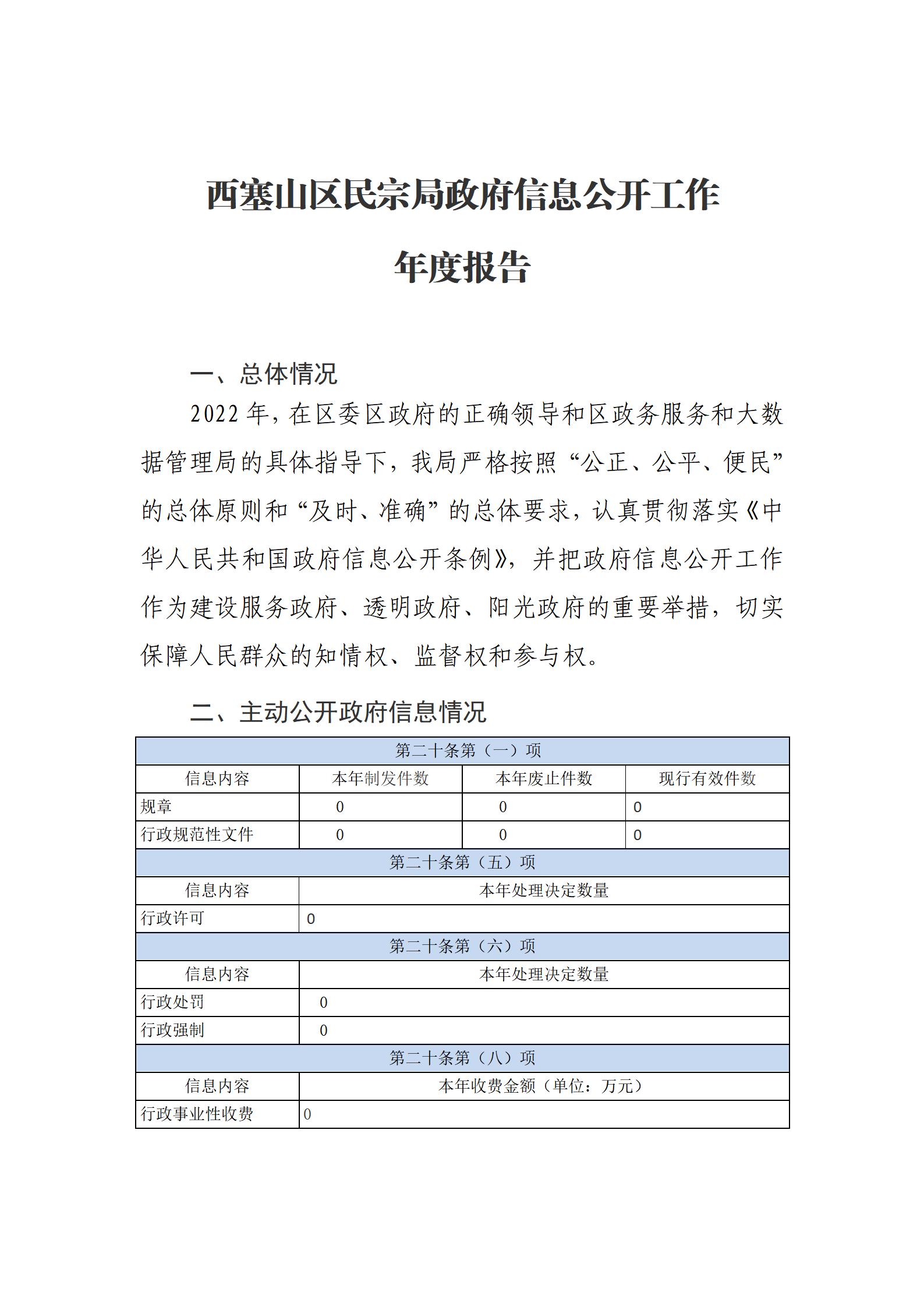 西塞山区民宗局政府信息公开工作

年度报告

一、总体情况

2022年，在区委区政府的正确领导和区政务服务和大数据管理局的具体指导下，我局严格按照“公正、公平、便民”的总体原则和“及时、准确”的总体要求，认真贯彻落实《中华人民共和国政府信息公开条例》，并把政府信息公开工作作为建设服务政府、透明政府、阳光政府的重要举措，切实保障人民群众的知情权、监督权和参与权。

二、主动公开政府信息情况

| 第二十条第（一）项 | | | |
|---|---|---|---|
| 信息内容 | 本年制发件数 | 本年废止件数 | 现行有效件数 |
| 规章 | 0 | 0 | 0 |
| 行政规范性文件 | 0 | 0 | 0 |
| 第二十条第（五）项 | | | |
| 信息内容 | 本年处理决定数量 | | |
| 行政许可 | 0 | | |
| 第二十条第（六）项 | | | |
| 信息内容 | 本年处理决定数量 | | |
| 行政处罚 | 0 | | |
| 行政强制 | 0 | | |
| 第二十条第（八）项 | | | |
| 信息内容 | 本年收费金额（单位：万元） | | |
| 行政事业性收费 | 0 | | |